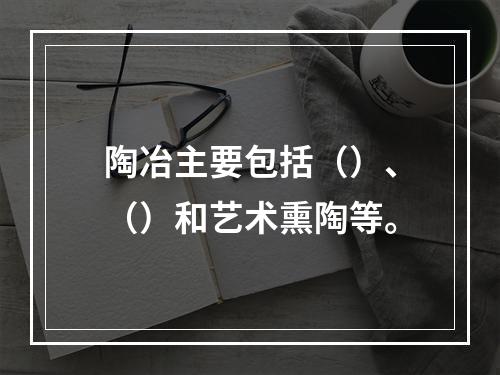 陶冶主要包括（）、（）和艺术熏陶等。